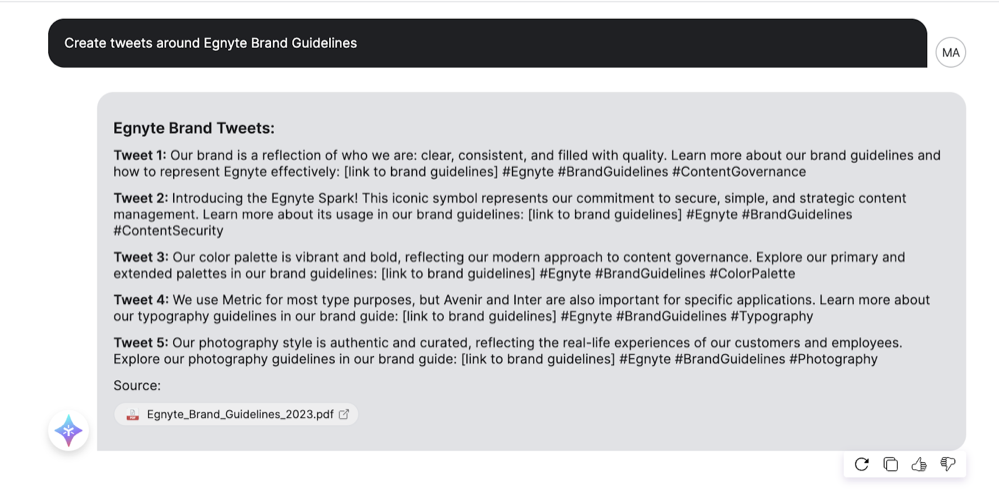 Create tweets around Egnyte Brand Guidelines

MA

Egnyte Brand Tweets:

Tweet 1: Our brand is a reflection of who we are: clear, consistent, and filled with quality. Learn more about our brand guidelines and how to represent Egnyte effectively: [link to brand guidelines] #Egnyte #BrandGuidelines #ContentGovernance

Tweet 2: Introducing the Egnyte Spark! This iconic symbol represents our commitment to secure, simple, and strategic content management. Learn more about its usage in our brand guidelines: [link to brand guidelines] #Egnyte #BrandGuidelines #ContentSecurity

Tweet 3: Our color palette is vibrant and bold, reflecting our modern approach to content governance. Explore our primary and extended palettes in our brand guidelines: [link to brand guidelines] #Egnyte #BrandGuidelines #ColorPalette

Tweet 4: We use Metric for most type purposes, but Avenir and Inter are also important for specific applications. Learn more about our typography guidelines in our brand guide: [link to brand guidelines] #Egnyte #BrandGuidelines #Typography

Tweet 5: Our photography style is authentic and curated, reflecting the real-life experiences of our customers and employees. Explore our photography guidelines in our brand guide: [link to brand guidelines] #Egnyte #BrandGuidelines #Photography

Source:

Egnyte_Brand_Guidelines_2023.pdf